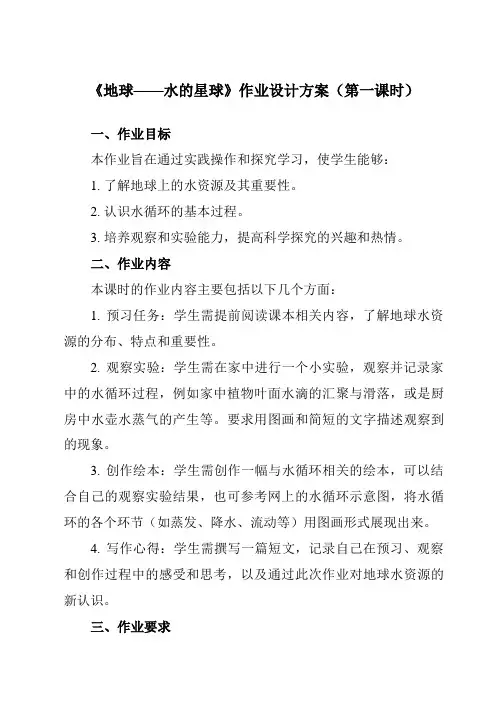 《地球——水的星球》作业设计方案（第一课时）

一、作业目标

本作业旨在通过实践操作和探究学习，使学生能够：

1. 了解地球上的水资源及其重要性。

2. 认识水循环的基本过程。

3. 培养观察和实验能力，提高科学探究的兴趣和热情。

二、作业内容

本课时的作业内容主要包括以下几个方面：

1. 预习任务：学生需提前阅读课本相关内容，了解地球水资源的分布、特点和重要性。

2. 观察实验：学生需在家中进行一个小实验，观察并记录家中的水循环过程，例如家中植物叶面水滴的汇聚与滑落，或是厨房中水壶水蒸气的产生等。要求用图画和简短的文字描述观察到的现象。

3. 创作绘本：学生需创作一幅与水循环相关的绘本，可以结合自己的观察实验结果，也可参考网上的水循环示意图，将水循环的各个环节（如蒸发、降水、流动等）用图画形式展现出来。

4. 写作心得：学生需撰写一篇短文，记录自己在预习、观察和创作过程中的感受和思考，以及通过此次作业对地球水资源的新认识。

三、作业要求